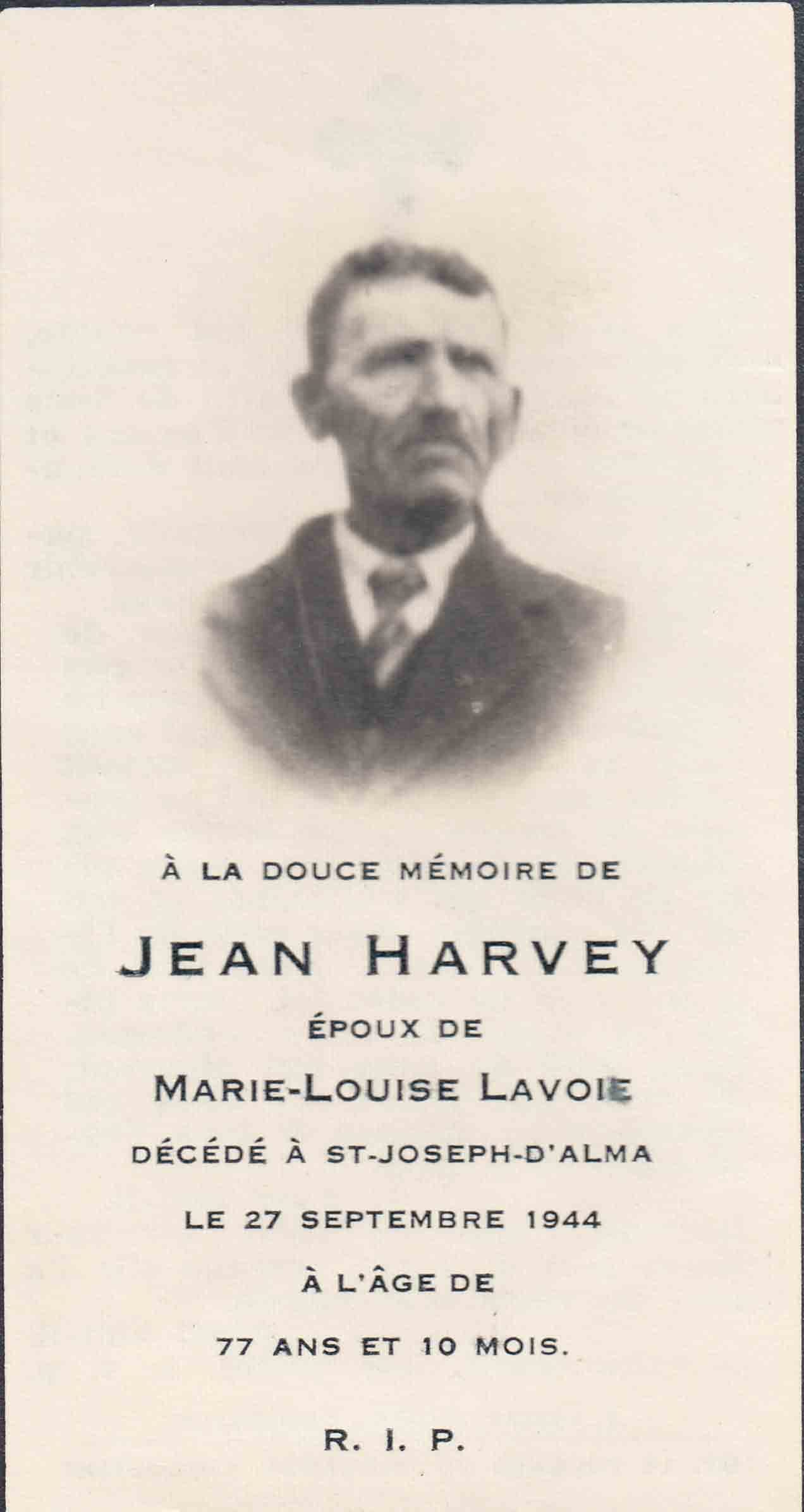 À LA DOUCE MÉMOIRE DE

JEAN HARVEY

ÉPOUX DE

MARIE-LOUISE LAVOIE

DÉCÉDÉ À ST-JOSEPH-D'ALMA

LE 27 SEPTEMBRE 1944

À L'ÂGE DE

77 ANS ET 10 MOIS.

R. I. P.